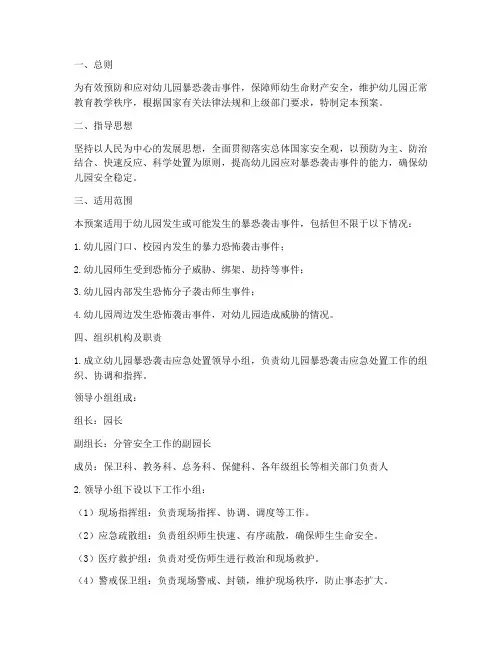 一、总则

为有效预防和应对幼儿园暴恐袭击事件，保障师幼生命财产安全，维护幼儿园正常教育教学秩序，根据国家有关法律法规和上级部门要求，特制定本预案。

二、指导思想

坚持以人民为中心的发展思想，全面贯彻落实总体国家安全观，以预防为主、防治结合、快速反应、科学处置为原则，提高幼儿园应对暴恐袭击事件的能力，确保幼儿园安全稳定。

三、适用范围

本预案适用于幼儿园发生或可能发生的暴恐袭击事件，包括但不限于以下情况：

1. 幼儿园门口、校园内发生的暴力恐怖袭击事件；

2. 幼儿园师生受到恐怖分子威胁、绑架、劫持等事件；

3. 幼儿园内部发生恐怖分子袭击师生事件；

4. 幼儿园周边发生恐怖袭击事件，对幼儿园造成威胁的情况。

四、组织机构及职责

1. 成立幼儿园暴恐袭击应急处置领导小组，负责幼儿园暴恐袭击应急处置工作的组织、协调和指挥。

领导小组组成：

组长：园长

副组长：分管安全工作的副园长

成员：保卫科、教务科、总务科、保健科、各年级组长等相关部门负责人

2. 领导小组下设以下工作小组：

（1）现场指挥组：负责现场指挥、协调、调度等工作。

（2）应急疏散组：负责组织师生快速、有序疏散，确保师生生命安全。

（3）医疗救护组：负责对受伤师生进行救治和现场救护。

（4）警戒保卫组：负责现场警戒、封锁，维护现场秩序，防止事态扩大。